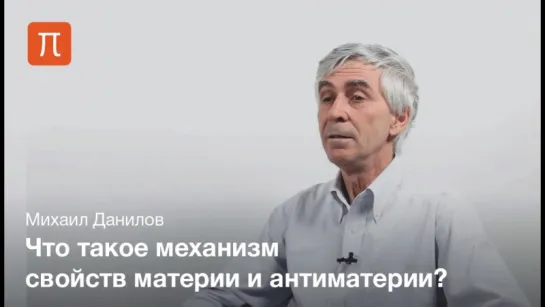 П

Михаил Данилов

Что такое механизм свойств материи и антиматерии?